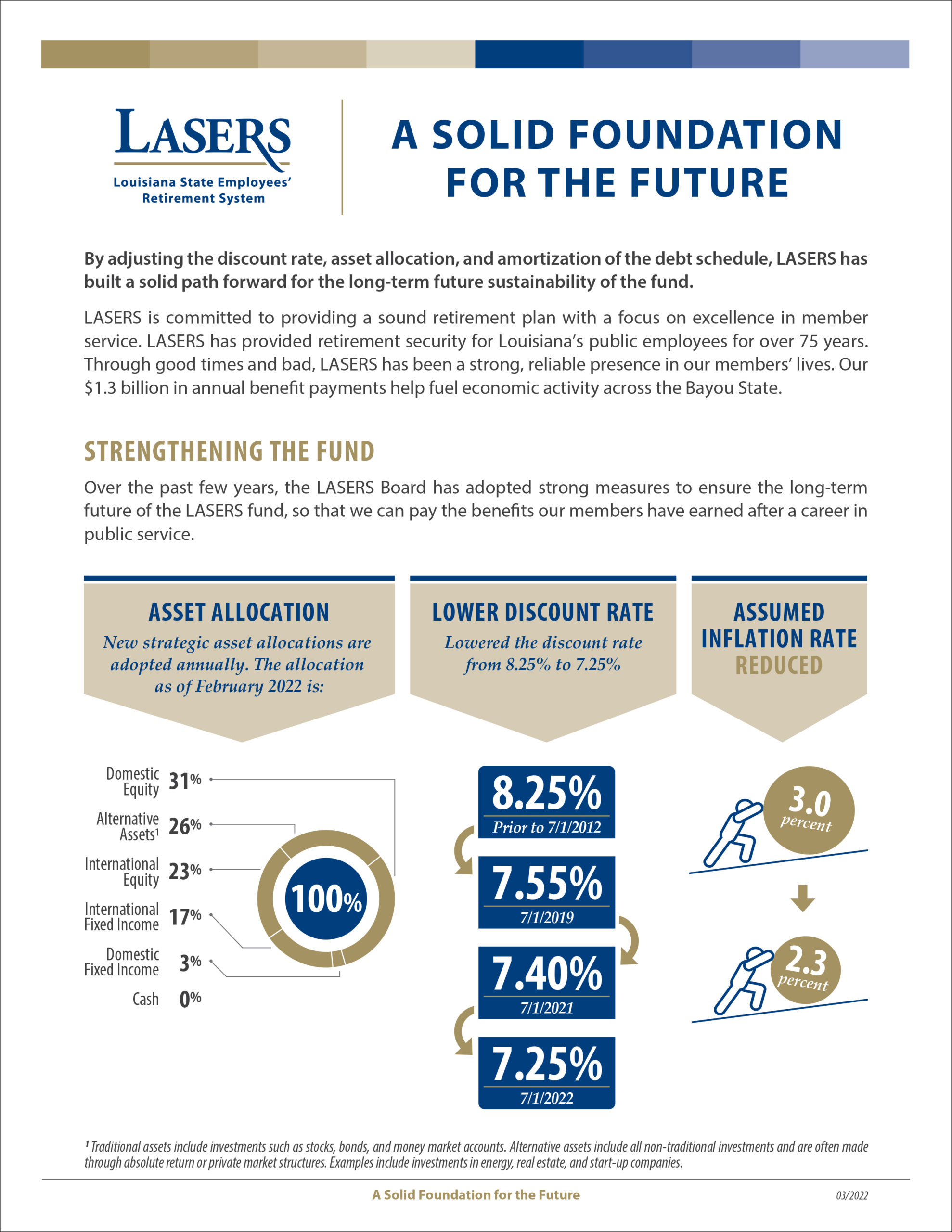 LASERS
Louisiana State Employees' Retirement System

A SOLID FOUNDATION FOR THE FUTURE

By adjusting the discount rate, asset allocation, and amortization of the debt schedule, LASERS has built a solid path forward for the long-term future sustainability of the fund.

LASERS is committed to providing a sound retirement plan with a focus on excellence in member service. LASERS has provided retirement security for Louisiana's public employees for over 75 years. Through good times and bad, LASERS has been a strong, reliable presence in our members' lives. Our $1.3 billion in annual benefit payments help fuel economic activity across the Bayou State.

STRENGTHENING THE FUND

Over the past few years, the LASERS Board has adopted strong measures to ensure the long-term future of the LASERS fund, so that we can pay the benefits our members have earned after a career in public service.

ASSET ALLOCATION
New strategic asset allocations are adopted annually. The allocation as of February 2022 is:

Domestic Equity 31%
Alternative Assets¹ 26%
International Equity 23%
International Fixed Income 17%
Domestic Fixed Income 3%
Cash 0%
100%

LOWER DISCOUNT RATE
Lowered the discount rate from 8.25% to 7.25%

8.25%
Prior to 7/1/2012
7.55%
7/1/2019
7.40%
7/1/2021
7.25%
7/1/2022

ASSUMED INFLATION RATE REDUCED

3.0 percent
2.3 percent

¹ Traditional assets include investments such as stocks, bonds, and money market accounts. Alternative assets include all non-traditional investments and are often made through absolute return or private market structures. Examples include investments in energy, real estate, and start-up companies.

A Solid Foundation for the Future
03/2022